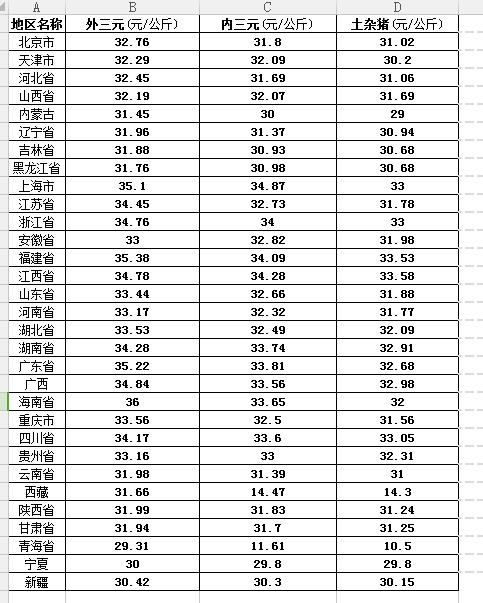 | A | B | C | D |
|---|---|---|---|
| 地区名称 | 外三元（元/公斤） | 内三元（元/公斤） | 土杂猪（元/公斤） |
| 北京市 | 32.76 | 31.8 | 31.02 |
| 天津市 | 32.29 | 32.09 | 30.2 |
| 河北省 | 32.45 | 31.69 | 31.06 |
| 山西省 | 32.19 | 32.07 | 31.69 |
| 内蒙古 | 31.45 | 30 | 29 |
| 辽宁省 | 31.96 | 31.37 | 30.94 |
| 吉林省 | 31.88 | 30.93 | 30.68 |
| 黑龙江省 | 31.76 | 30.98 | 30.68 |
| 上海市 | 35.1 | 34.87 | 33 |
| 江苏省 | 34.45 | 32.73 | 31.78 |
| 浙江省 | 34.76 | 34 | 33 |
| 安徽省 | 33 | 32.82 | 31.98 |
| 福建省 | 35.38 | 34.09 | 33.53 |
| 江西省 | 34.78 | 34.28 | 33.58 |
| 山东省 | 33.44 | 32.66 | 31.88 |
| 河南省 | 33.17 | 32.32 | 31.77 |
| 湖北省 | 33.53 | 32.49 | 32.09 |
| 湖南省 | 34.28 | 33.74 | 32.91 |
| 广东省 | 35.22 | 33.81 | 32.68 |
| 广西 | 34.84 | 33.56 | 32.98 |
| 海南省 | 36 | 33.65 | 32 |
| 重庆市 | 33.56 | 32.5 | 31.56 |
| 四川省 | 34.17 | 33.6 | 33.05 |
| 贵州省 | 33.16 | 33 | 32.31 |
| 云南省 | 31.98 | 31.39 | 31 |
| 西藏 | 31.66 | 14.47 | 14.3 |
| 陕西省 | 31.99 | 31.83 | 31.24 |
| 甘肃省 | 31.94 | 31.7 | 31.25 |
| 青海省 | 29.31 | 11.61 | 10.5 |
| 宁夏 | 30 | 29.8 | 29.8 |
| 新疆 | 30.42 | 30.3 | 30.15 |